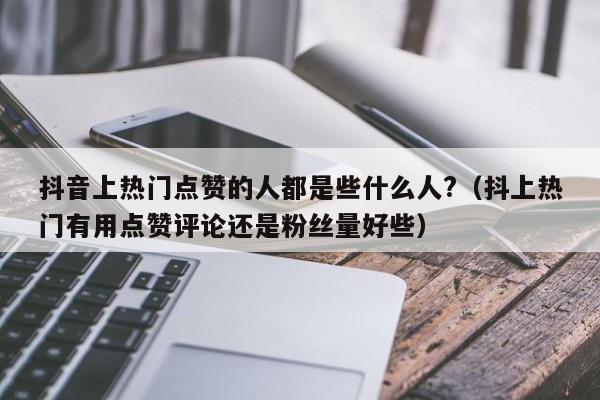 抖音上热门点赞的人都是些什么人？（抖上热门有用点赞评论还是粉丝量好些）